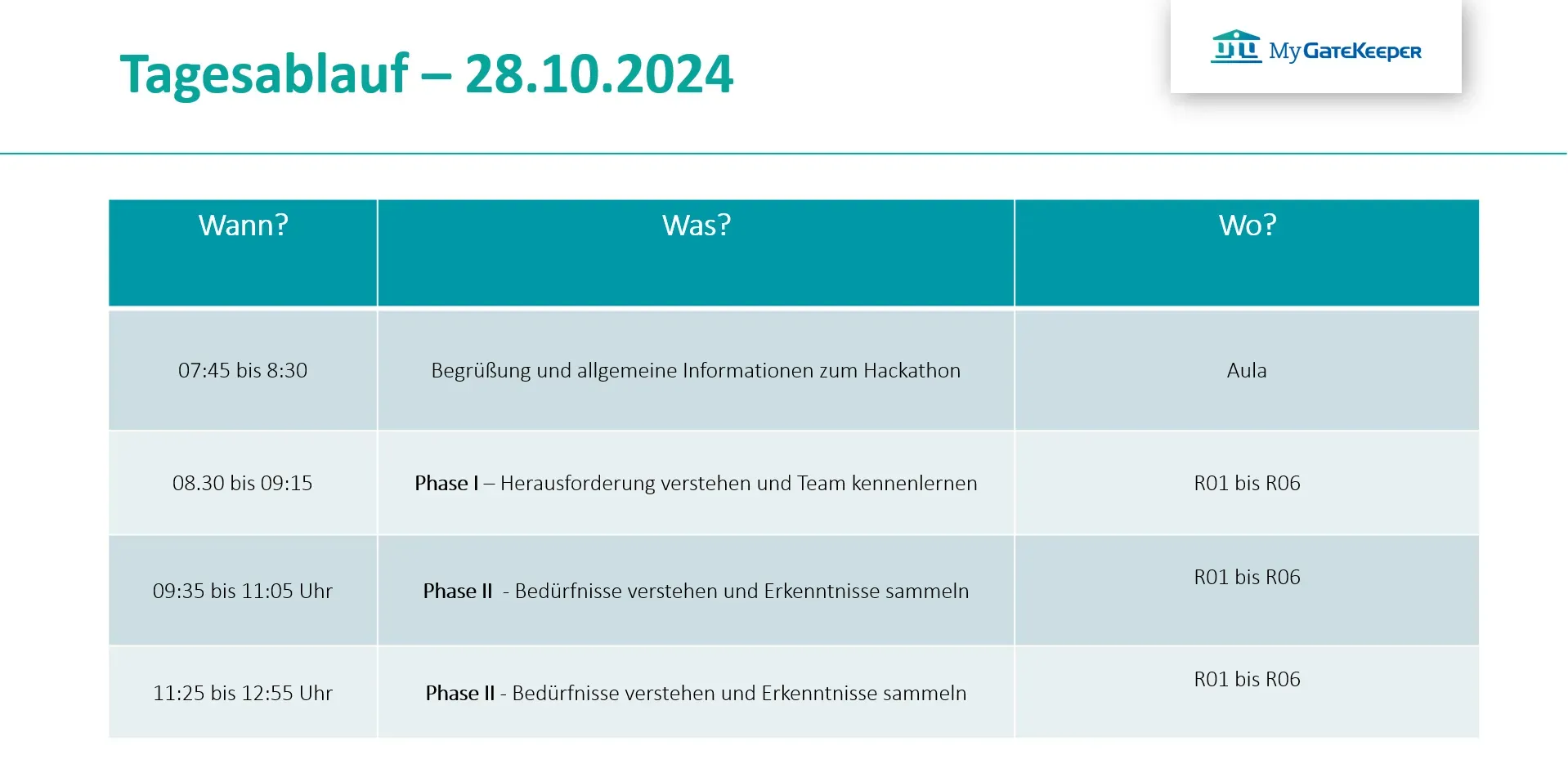 Tagesablauf – 28.10.2024

MyGateKeeper

| Wann? | Was? | Wo? |
|---|---|---|
| 07:45 bis 8:30 | Begrüßung und allgemeine Informationen zum Hackathon | Aula |
| 08.30 bis 09:15 | Phase I – Herausforderung verstehen und Team kennenlernen | R01 bis R06 |
| 09:35 bis 11:05 Uhr | Phase II - Bedürfnisse verstehen und Erkenntnisse sammeln | R01 bis R06 |
| 11:25 bis 12:55 Uhr | Phase II - Bedürfnisse verstehen und Erkenntnisse sammeln | R01 bis R06 |